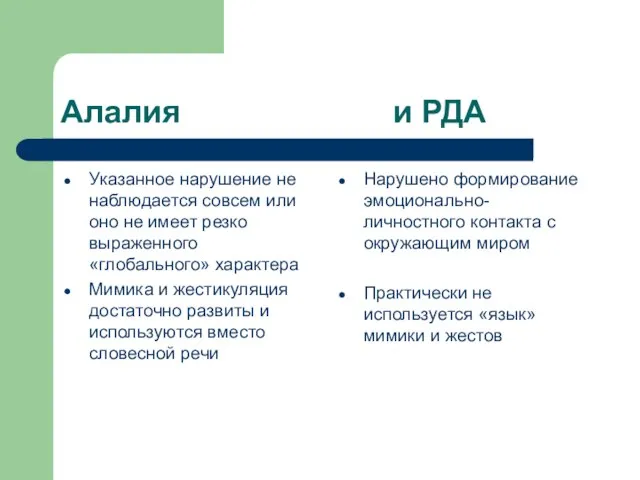 Алалия и РДА

- Указанное нарушение не наблюдается совсем или оно не имеет резко выраженного «глобального» характера
- Мимика и жестикуляция достаточно развиты и используются вместо словесной речи

- Нарушено формирование эмоционально-личностного контакта с окружающим миром
- Практически не используется «язык» мимики и жестов